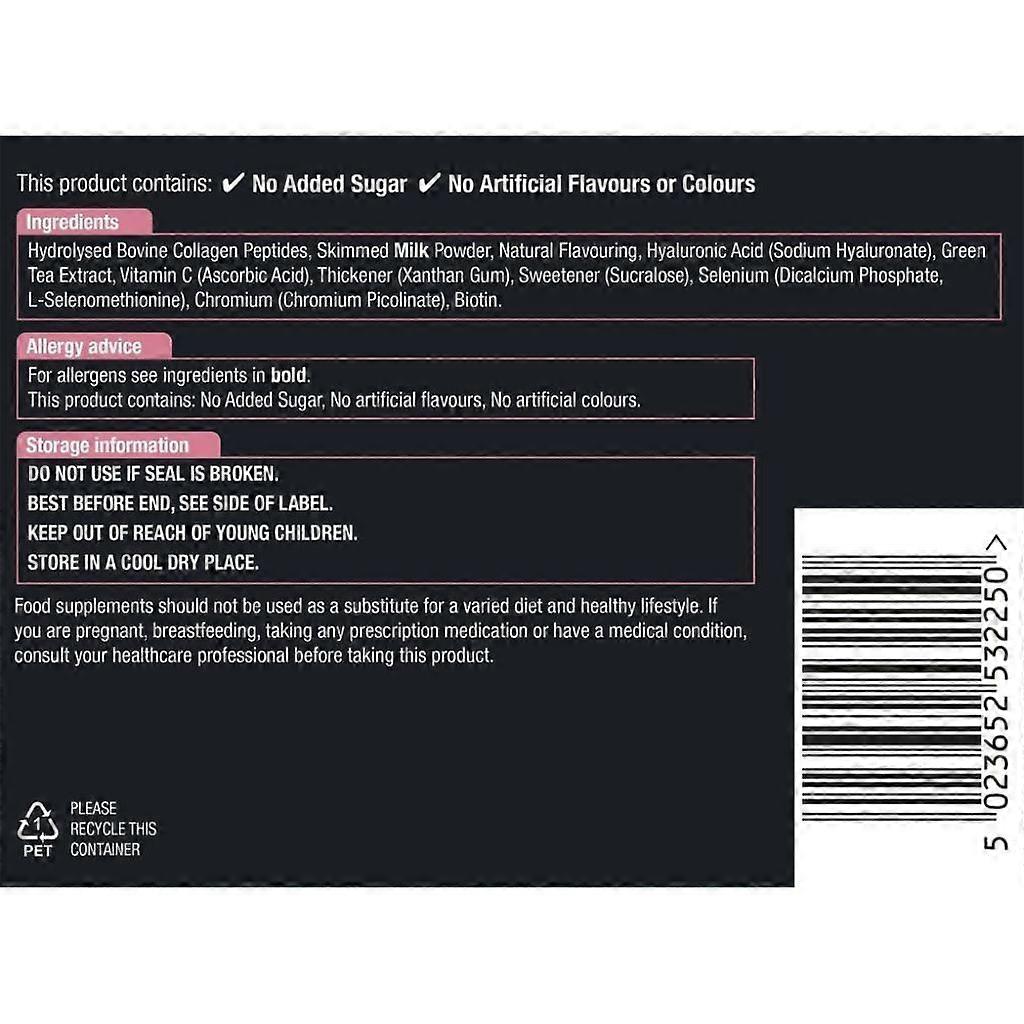 This product contains: ✔ No Added Sugar ✔ No Artificial Flavours or Colours

Ingredients

Hydrolysed Bovine Collagen Peptides, Skimmed Milk Powder, Natural Flavouring, Hyaluronic Acid (Sodium Hyaluronate), Green Tea Extract, Vitamin C (Ascorbic Acid), Thickener (Xanthan Gum), Sweetener (Sucralose), Selenium (Dicalcium Phosphate, L-Selenomethionine), Chromium (Chromium Picolinate), Biotin.

Allergy advice

For allergens see ingredients in bold.
This product contains: No Added Sugar, No artificial flavours, No artificial colours.

Storage information

DO NOT USE IF SEAL IS BROKEN.
BEST BEFORE END, SEE SIDE OF LABEL.
KEEP OUT OF REACH OF YOUNG CHILDREN.
STORE IN A COOL DRY PLACE.

Food supplements should not be used as a substitute for a varied diet and healthy lifestyle. If you are pregnant, breastfeeding, taking any prescription medication or have a medical condition, consult your healthcare professional before taking this product.

1
PET
PLEASE
RECYCLE THIS
CONTAINER

5 023652 532250 >